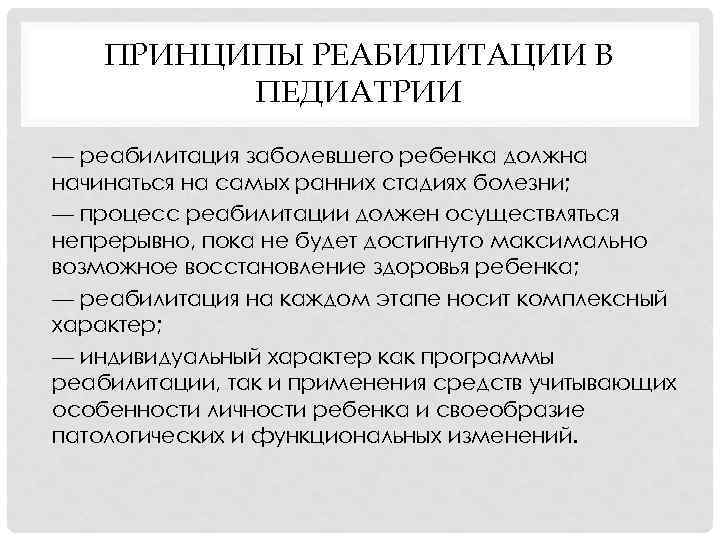 ПРИНЦИПЫ РЕАБИЛИТАЦИИ В ПЕДИАТРИИ

— реабилитация заболевшего ребенка должна начинаться на самых ранних стадиях болезни;

— процесс реабилитации должен осуществляться непрерывно, пока не будет достигнуто максимально возможное восстановление здоровья ребенка;

— реабилитация на каждом этапе носит комплексный характер;

— индивидуальный характер как программы реабилитации, так и применения средств учитывающих особенности личности ребенка и своеобразие патологических и функциональных изменений.